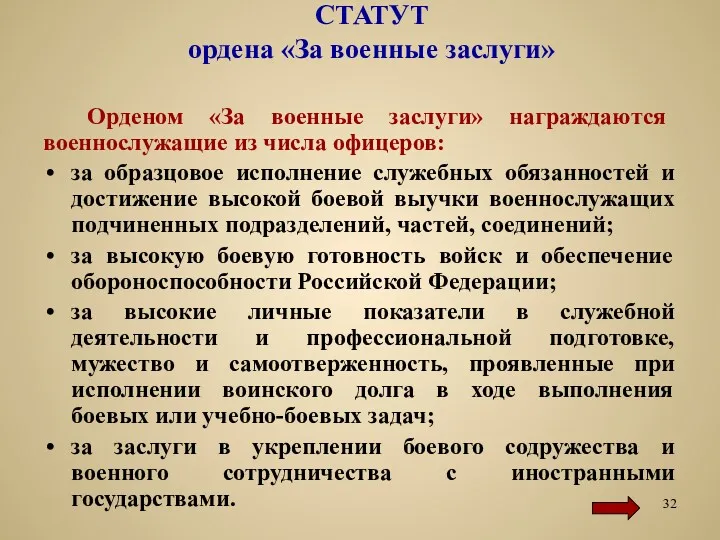 СТАТУТ
ордена «За военные заслуги»

Орденом «За военные заслуги» награждаются военнослужащие из числа офицеров:

• за образцовое исполнение служебных обязанностей и достижение высокой боевой выучки военнослужащих подчиненных подразделений, частей, соединений;
• за высокую боевую готовность войск и обеспечение обороноспособности Российской Федерации;
• за высокие личные показатели в служебной деятельности и профессиональной подготовке, мужество и самоотверженность, проявленные при исполнении воинского долга в ходе выполнения боевых или учебно-боевых задач;
• за заслуги в укреплении боевого содружества и военного сотрудничества с иностранными государствами.

32